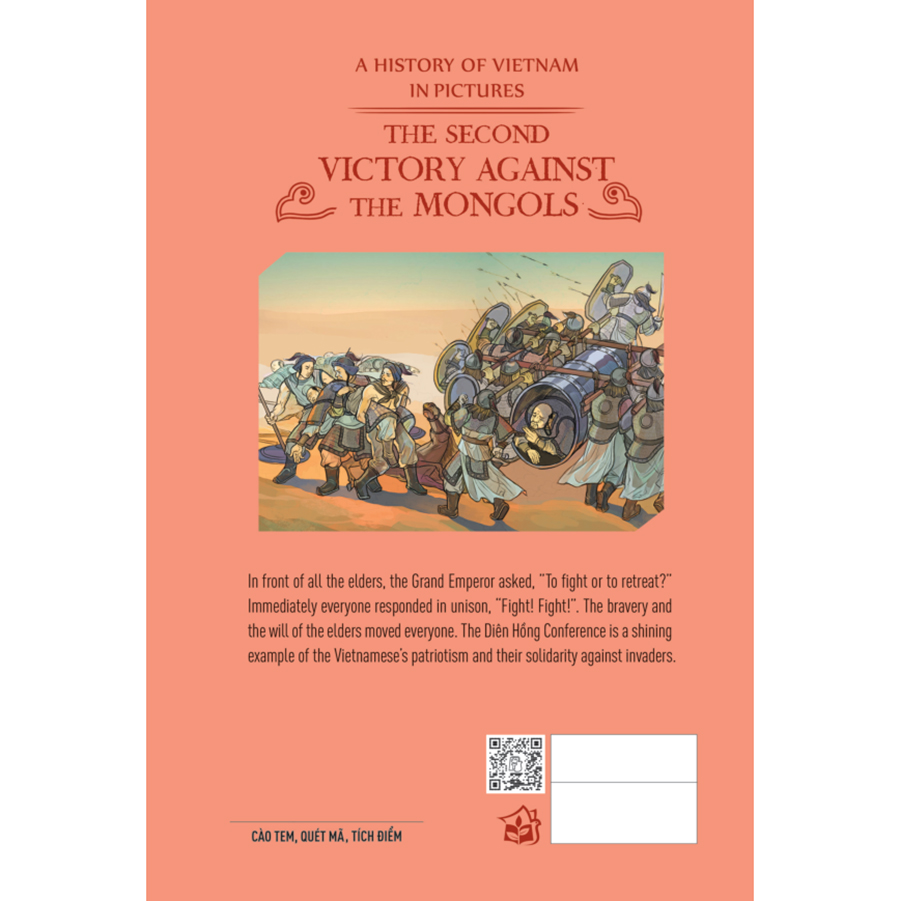 A HISTORY OF VIETNAM IN PICTURES

THE SECOND VICTORY AGAINST THE MONGOLS

In front of all the elders, the Grand Emperor asked, "To fight or to retreat?" Immediately everyone responded in unison, "Fight! Fight!". The bravery and the will of the elders moved everyone. The Diên Hồng Conference is a shining example of the Vietnamese's patriotism and their solidarity against invaders.

CÀO TEM, QUÉT MÃ, TÍCH ĐIỂM